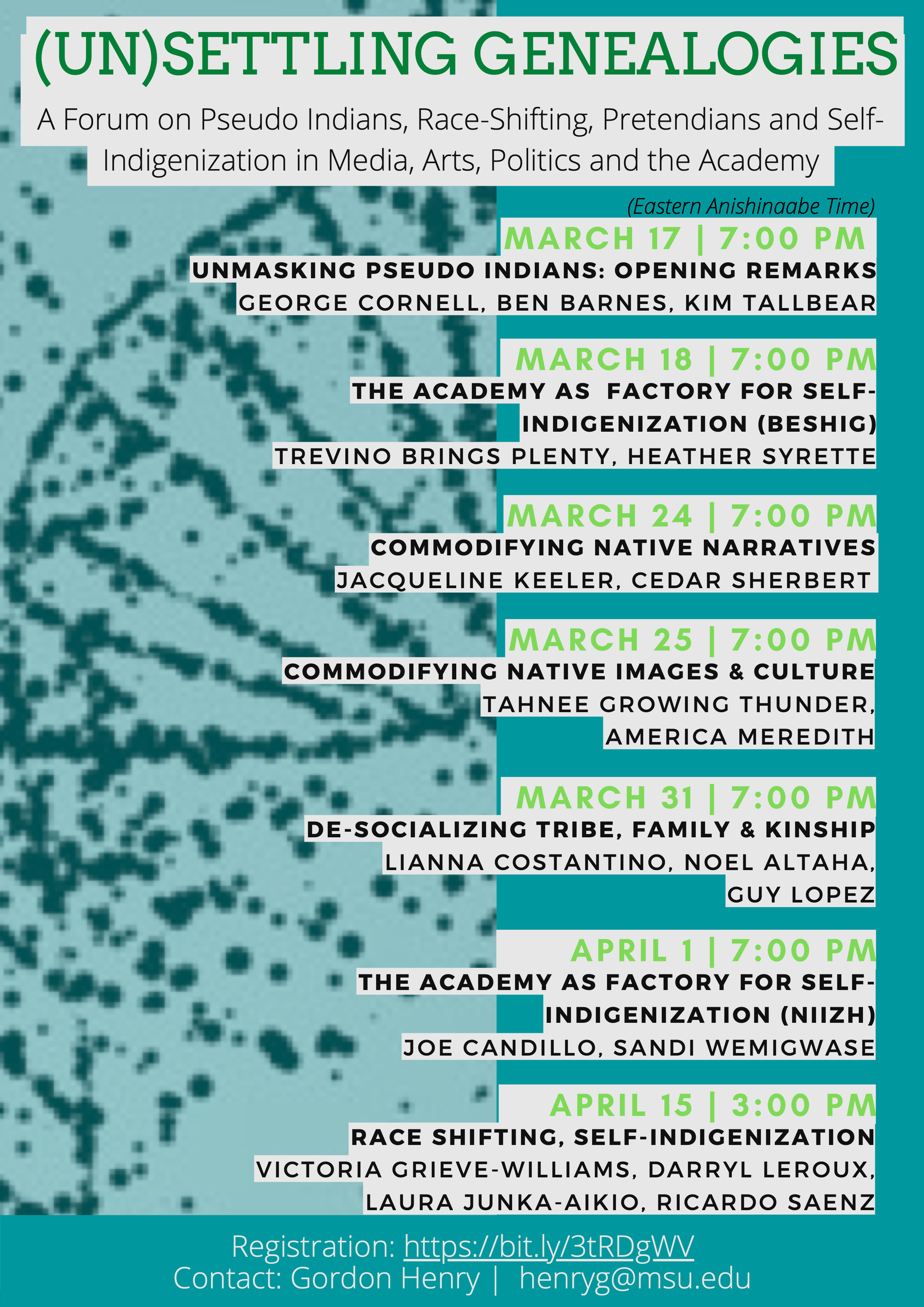 (UN)SETTLING GENEALOGIES

A Forum on Pseudo Indians, Race-Shifting, Pretendians and Self-Indigenization in Media, Arts, Politics and the Academy

(Eastern Anishinaabe Time)

MARCH 17 | 7:00 PM
UNMASKING PSEUDO INDIANS: OPENING REMARKS
GEORGE CORNELL, BEN BARNES, KIM TALLBEAR

MARCH 18 | 7:00 PM
THE ACADEMY AS FACTORY FOR SELF-INDIGENIZATION (BESHIG)
TREVINO BRINGS PLENTY, HEATHER SYRETTE

MARCH 24 | 7:00 PM
COMMODIFYING NATIVE NARRATIVES
JACQUELINE KEELER, CEDAR SHERBERT

MARCH 25 | 7:00 PM
COMMODIFYING NATIVE IMAGES & CULTURE
TAHNEE GROWING THUNDER, AMERICA MEREDITH

MARCH 31 | 7:00 PM
DE-SOCIALIZING TRIBE, FAMILY & KINSHIP
LIANNA COSTANTINO, NOEL ALTAHA, GUY LOPEZ

APRIL 1 | 7:00 PM
THE ACADEMY AS FACTORY FOR SELF-INDIGENIZATION (NIIZH)
JOE CANDILLO, SANDI WEMIGWASE

APRIL 15 | 3:00 PM
RACE SHIFTING, SELF-INDIGENIZATION
VICTORIA GRIEVE-WILLIAMS, DARRYL LEROUX, LAURA JUNKA-AIKIO, RICARDO SAENZ

Registration: https://bit.ly/3tRDgWV
Contact: Gordon Henry | henryg@msu.edu